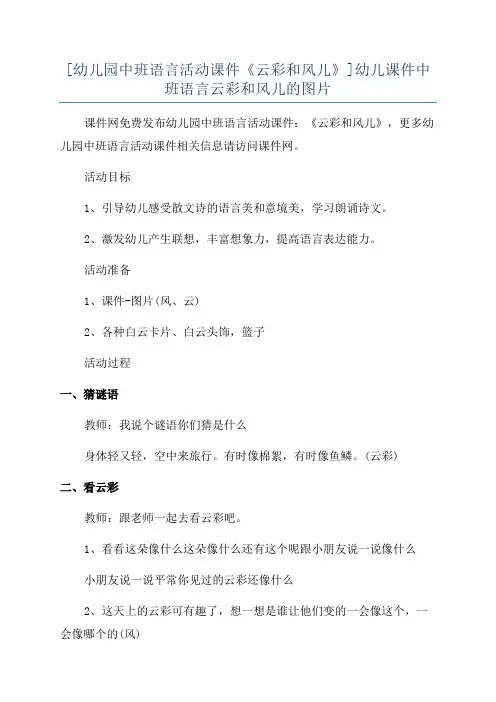 [幼儿园中班语言活动课件《云彩和风儿》]幼儿课件中班语言云彩和风儿的图片

课件网免费发布幼儿园中班语言活动课件：《云彩和风儿》，更多幼儿园中班语言活动课件相关信息请访问课件网。

活动目标

1、引导幼儿感受散文诗的语言美和意境美，学习朗诵诗文。

2、激发幼儿产生联想，丰富想象力，提高语言表达能力。

活动准备

1、课件-图片(风、云)

2、各种白云卡片、白云头饰，篮子

活动过程

一、猜谜语

教师：我说个谜语你们猜是什么

身体轻又轻，空中来旅行。有时像棉絮，有时像鱼鳞。(云彩)

二、看云彩

教师：跟老师一起去看云彩吧。

1、看看这朵像什么这朵像什么还有这个呢跟小朋友说一说像什么

小朋友说一说平常你见过的云彩还像什么

2、这天上的云彩可有趣了，想一想是谁让他们变的一会像这个，一会像哪个的(风)